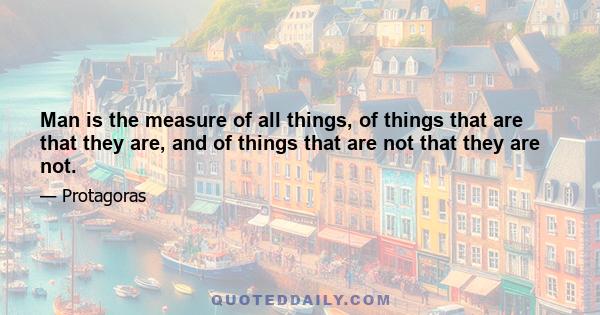 Man is the measure of all things, of things that are that they are, and of things that are not that they are not.

— Protagoras

QUOTEDDAILY.COM